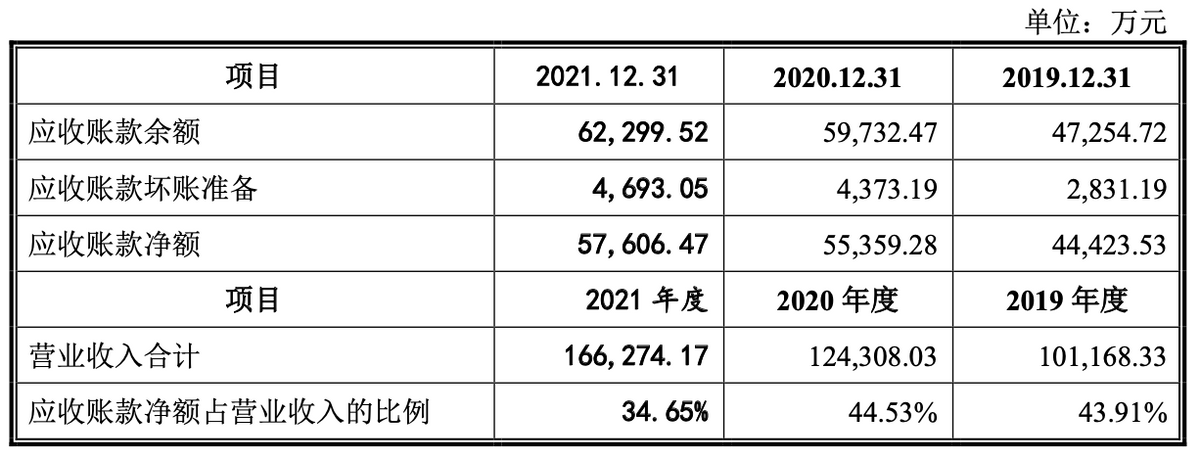 单位：万元

| 项目 | 2021.12.31 | 2020.12.31 | 2019.12.31 |
|---|---|---|---|
| 应收账款余额 | 62,299.52 | 59,732.47 | 47,254.72 |
| 应收账款坏账准备 | 4,693.05 | 4,373.19 | 2,831.19 |
| 应收账款净额 | 57,606.47 | 55,359.28 | 44,423.53 |
| 项目 | 2021年度 | 2020年度 | 2019年度 |
| 营业收入合计 | 166,274.17 | 124,308.03 | 101,168.33 |
| 应收账款净额占营业收入的比例 | 34.65% | 44.53% | 43.91% |